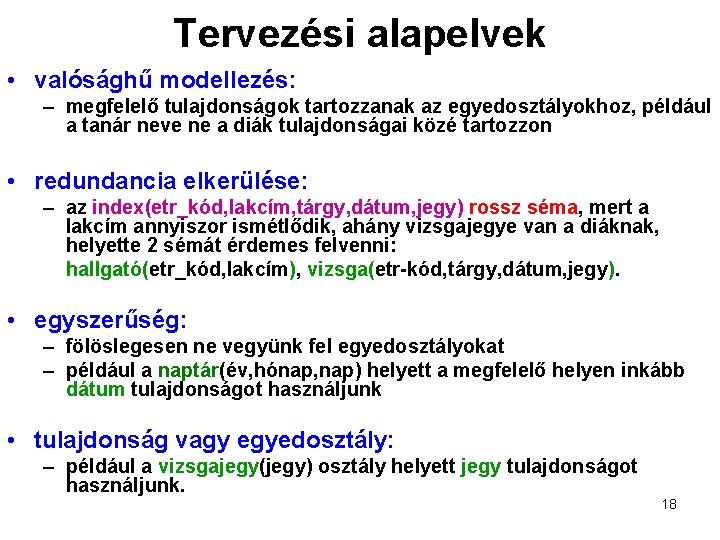 Tervezési alapelvek

• valósághű modellezés:
– megfelelő tulajdonságok tartozzanak az egyedosztályokhoz, például a tanár neve ne a diák tulajdonságai közé tartozzon

• redundancia elkerülése:
– az index(etr_kód,lakcím,tárgy,dátum,jegy) rossz séma, mert a lakcím annyiszor ismétlődik, ahány vizsgajegye van a diáknak, helyette 2 sémát érdemes felvenni:
hallgató(etr_kód,lakcím), vizsga(etr-kód,tárgy,dátum,jegy).

• egyszerűség:
– fölöslegesen ne vegyünk fel egyedosztályokat
– például a naptár(év,hónap,nap) helyett a megfelelő helyen inkább dátum tulajdonságot használjunk

• tulajdonság vagy egyedosztály:
– például a vizsgajegy(jegy) osztály helyett jegy tulajdonságot használjunk.

18